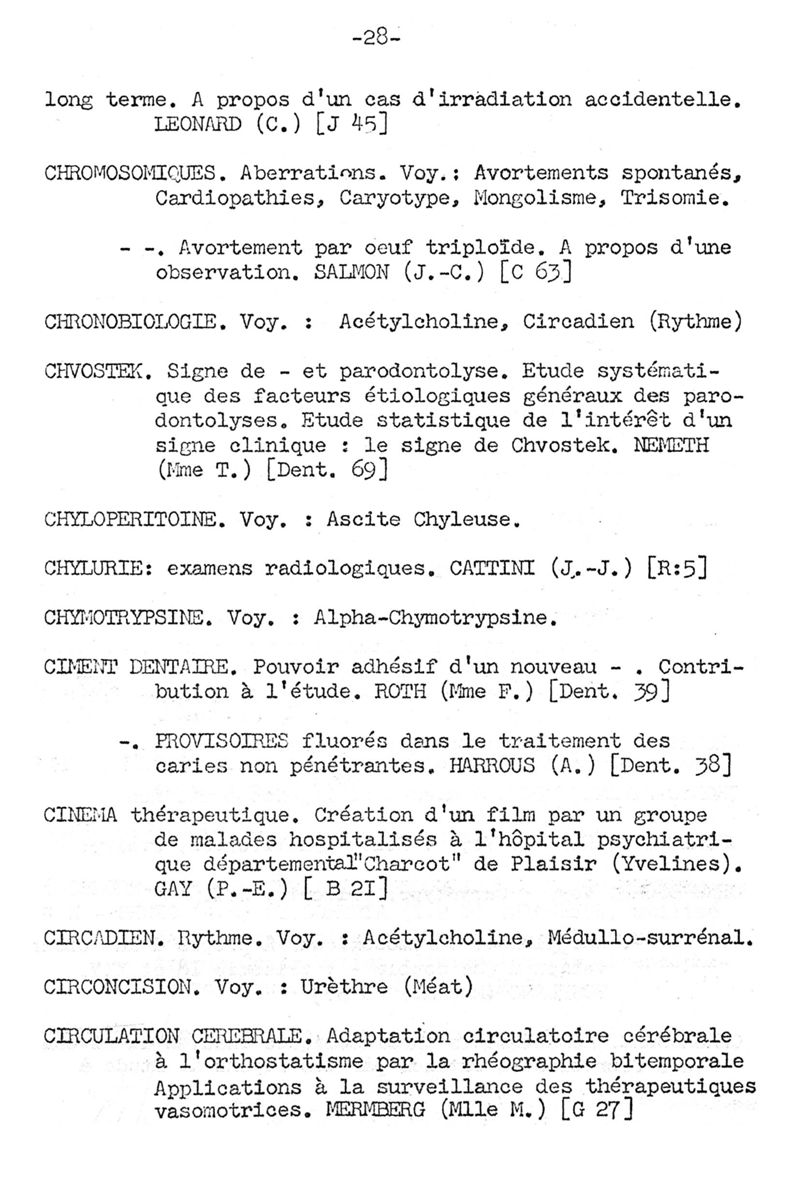 -28-

long terme. A propos d'un cas d'irradiation accidentelle. LEONARD (C.) [J 45]

CHROMOSOMIQUES. Aberrations. Voy.: Avortements spontanés, Cardiopathies, Caryotype, Mongolisme, Trisomie.

- -. Avortement par oeuf triploïde. A propos d'une observation. SALMON (J.-C.) [C 63]

CHRONOBIOLOGIE. Voy. : Acétylcholine, Circadien (Rythme)

CHVOSTEK. Signe de - et parodontolyse. Etude systématique des facteurs étiologiques généraux des parodontolyses. Etude statistique de l'intérêt d'un signe clinique : le signe de Chvostek. NEMETH (Mme T.) [Dent. 69]

CHYLOPERITOINE. Voy. : Ascite Chyleuse.

CHYLURIE: examens radiologiques. CATTINI (J.-J.) [R:5]

CHYMOTRYPSINE. Voy. : Alpha-Chymotrypsine.

CIMENT DENTAIRE. Pouvoir adhésif d'un nouveau - . Contribution à l'étude. ROTH (Mme F.) [Dent. 39]

-. PROVISOIRES fluorés dans le traitement des caries non pénétrantes. HARROUS (A.) [Dent. 38]

CINEMA thérapeutique. Création d'un film par un groupe de malades hospitalisés à l'hôpital psychiatrique départemental"Charcot" de Plaisir (Yvelines). GAY (P.-E.) [ B 2I]

CIRCADIEN. Rythme. Voy. : Acétylcholine, Médullo-surrénal.

CIRCONCISION. Voy. : Urèthre (Méat)

CIRCULATION CEREBRALE. Adaptation circulatoire cérébrale à l'orthostatisme par la rhéographie bitemporale Applications à la surveillance des thérapeutiques vasomotrices. MERMBERG (Mlle M.) [G 27]